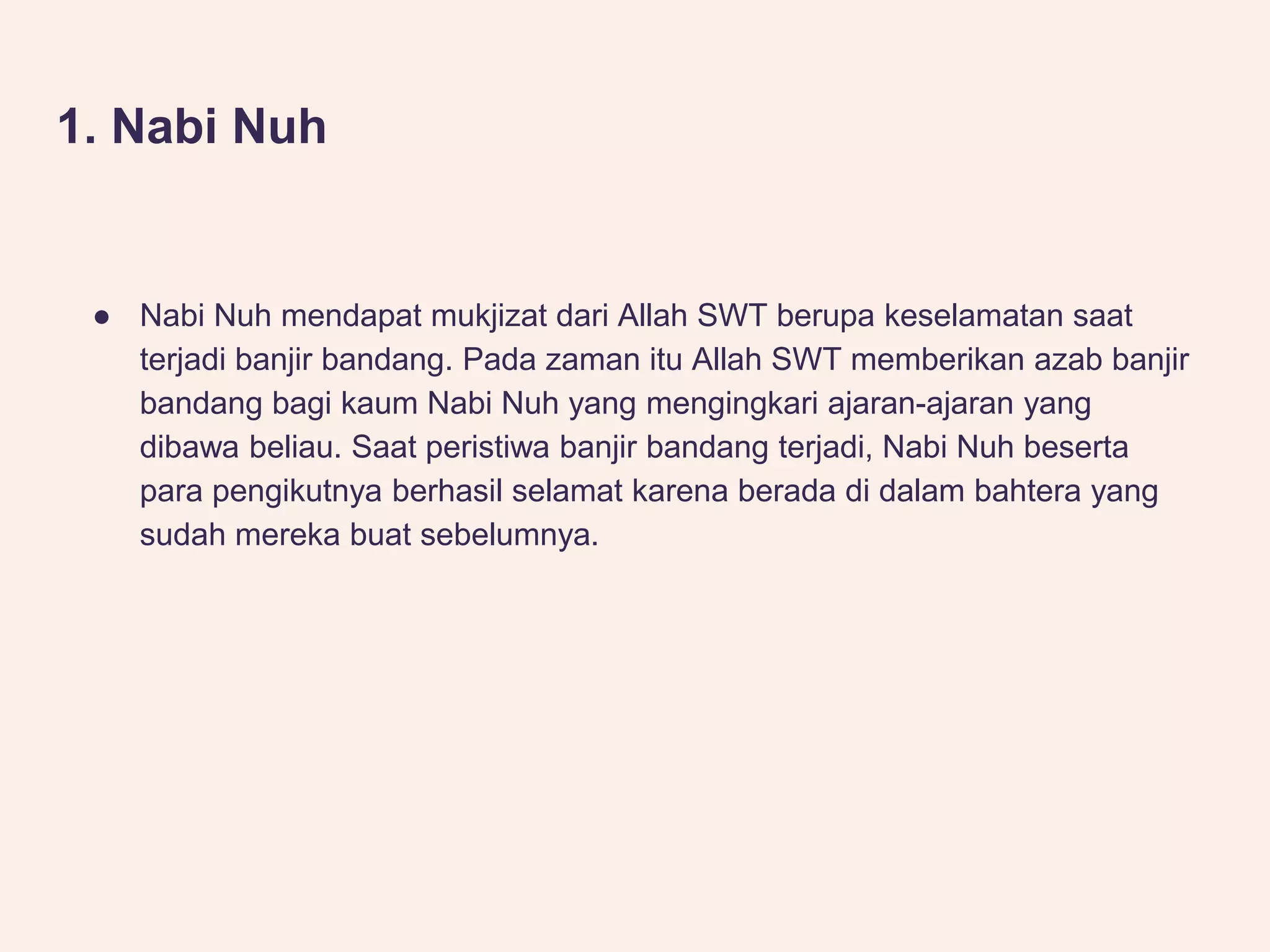 1. Nabi Nuh

● Nabi Nuh mendapat mukjizat dari Allah SWT berupa keselamatan saat terjadi banjir bandang. Pada zaman itu Allah SWT memberikan azab banjir bandang bagi kaum Nabi Nuh yang mengingkari ajaran-ajaran yang dibawa beliau. Saat peristiwa banjir bandang terjadi, Nabi Nuh beserta para pengikutnya berhasil selamat karena berada di dalam bahtera yang sudah mereka buat sebelumnya.